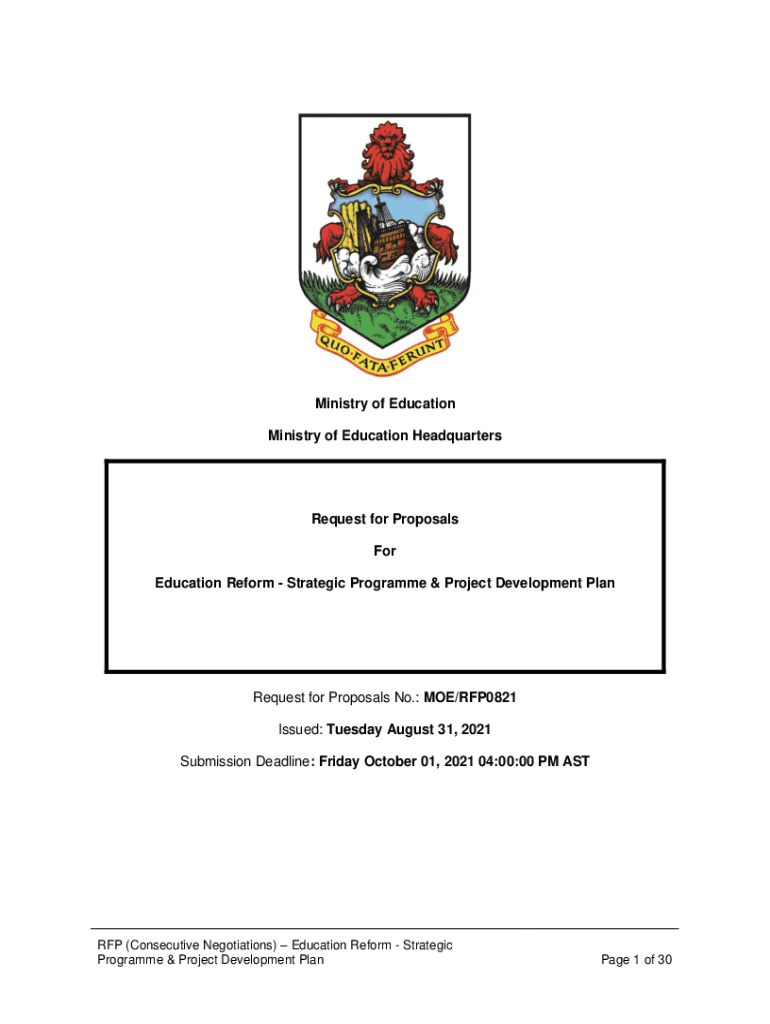 QUO·FATA·FERUNT

Ministry of Education

Ministry of Education Headquarters

Request for Proposals

For

Education Reform - Strategic Programme & Project Development Plan

Request for Proposals No.: MOE/RFP0821

Issued: Tuesday August 31, 2021

Submission Deadline: Friday October 01, 2021 04:00:00 PM AST

RFP (Consecutive Negotiations) – Education Reform - Strategic Programme & Project Development Plan

Page 1 of 30